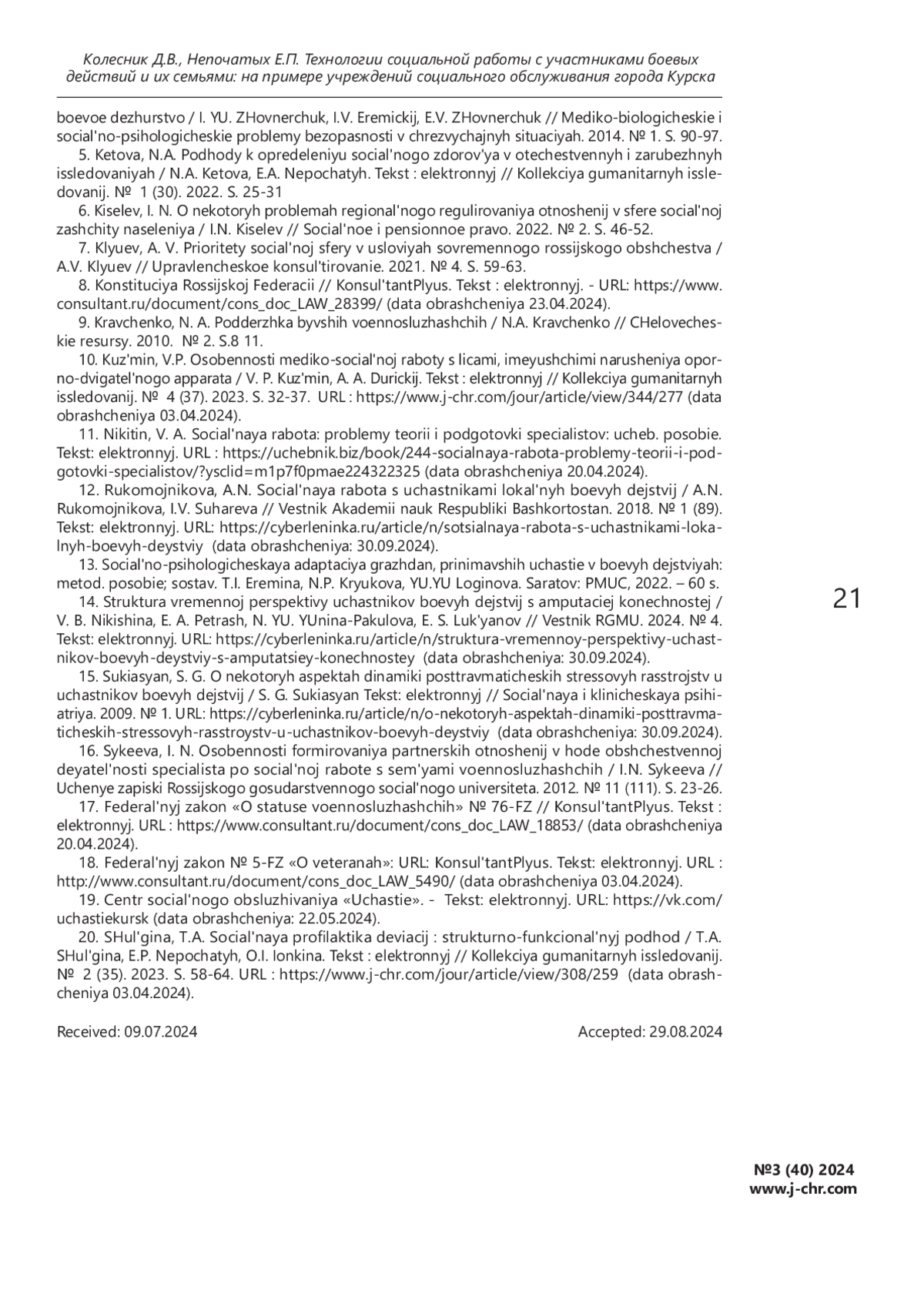 Колесник Д.В., Непочатых Е.П. Технологии социальной работы с участниками боевых действий и их семьями: на примере учреждений социального обслуживания города Курска

boevoe dezhurstvo / I. YU. ZHovnerchuk, I.V. Eremickij, E.V. ZHovnerchuk // Mediko-biologicheskie i social'no-psihologicheskie problemy bezopasnosti v chrezvychajnyh situaciyah. 2014. № 1. S. 90-97.

5. Ketova, N.A. Podhody k opredeleniyu social'nogo zdorov'ya v otechestvennyh i zarubezhnyh issledovaniyah / N.A. Ketova, E.A. Nepochatyh. Tekst : elektronnyj // Kollekciya gumanitarnyh issledovanij. № 1 (30). 2022. S. 25-31

6. Kiselev, I. N. O nekotoryh problemah regional'nogo regulirovaniya otnoshenij v sfere social'noj zashchity naseleniya / I.N. Kiselev // Social'noe i pensionnoe pravo. 2022. № 2. S. 46-52.

7. Klyuev, A. V. Prioritety social'noj sfery v usloviyah sovremennogo rossijskogo obshchestva / A.V. Klyuev // Upravlencheskoe konsul'tirovanie. 2021. № 4. S. 59-63.

8. Konstituciya Rossijskoj Federacii // Konsul'tantPlyus. Tekst : elektronnyj. - URL: https://www.consultant.ru/document/cons_doc_LAW_28399/ (data obrashcheniya 23.04.2024).

9. Kravchenko, N. A. Podderzhka byvshih voennosluzhashchih / N.A. Kravchenko // CHelovecheskie resursy. 2010. № 2. S.8 11.

10. Kuz'min, V.P. Osobennosti mediko-social'noj raboty s licami, imeyushchimi narusheniya oporno-dvigatel'nogo apparata / V. P. Kuz'min, A. A. Durickij. Tekst : elektronnyj // Kollekciya gumanitarnyh issledovanij. № 4 (37). 2023. S. 32-37. URL : https://www.j-chr.com/jour/article/view/344/277 (data obrashcheniya 03.04.2024).

11. Nikitin, V. A. Social'naya rabota: problemy teorii i podgotovki specialistov: ucheb. posobie. Tekst: elektronnyj. URL : https://uchebnik.biz/book/244-socialnaya-rabota-problemy-teorii-i-podgotovki-specialistov/?ysclid=m1p7f0pmae224322325 (data obrashcheniya 20.04.2024).

12. Rukomojnikova, A.N. Social'naya rabota s uchastnikami lokal'nyh boevyh dejstvij / A.N. Rukomojnikova, I.V. Suhareva // Vestnik Akademii nauk Respubliki Bashkortostan. 2018. № 1 (89). Tekst: elektronnyj. URL: https://cyberleninka.ru/article/n/sotsialnaya-rabota-s-uchastnikami-lokalnyh-boevyh-deystviy (data obrashcheniya: 30.09.2024).

13. Social'no-psihologicheskaya adaptaciya grazhdan, prinimavshih uchastie v boevyh dejstviyah: metod. posobie; sostav. T.I. Eremina, N.P. Kryukova, YU.YU Loginova. Saratov: PMUC, 2022. – 60 s.

14. Struktura vremennoj perspektivy uchastnikov boevyh dejstvij s amputaciej konechnostej / V. B. Nikishina, E. A. Petrash, N. YU. YUnina-Pakulova, E. S. Luk'yanov // Vestnik RGMU. 2024. № 4. Tekst: elektronnyj. URL: https://cyberleninka.ru/article/n/struktura-vremennoy-perspektivy-uchastnikov-boevyh-deystviy-s-amputatsiey-konechnostey (data obrashcheniya: 30.09.2024).

15. Sukiasyan, S. G. O nekotoryh aspektah dinamiki posttravmaticheskih stressovyh rasstrojstv u uchastnikov boevyh dejstvij / S. G. Sukiasyan Tekst: elektronnyj // Social'naya i klinicheskaya psihiatriya. 2009. № 1. URL: https://cyberleninka.ru/article/n/o-nekotoryh-aspektah-dinamiki-posttravmaticheskih-stressovyh-rasstroystv-u-uchastnikov-boevyh-deystviy (data obrashcheniya: 30.09.2024).

16. Sykeeva, I. N. Osobennosti formirovaniya partnerskih otnoshenij v hode obshchestvennoj deyatel'nosti specialista po social'noj rabote s sem'yami voennosluzhashchih / I.N. Sykeeva // Uchenye zapiski Rossijskogo gosudarstvennogo social'nogo universiteta. 2012. № 11 (111). S. 23-26.

17. Federal'nyj zakon «O statuse voennosluzhashchih» № 76-FZ // Konsul'tantPlyus. Tekst : elektronnyj. URL : https://www.consultant.ru/document/cons_doc_LAW_18853/ (data obrashcheniya 20.04.2024).

18. Federal'nyj zakon № 5-FZ «O veteranah»: URL: Konsul'tantPlyus. Tekst: elektronnyj. URL : http://www.consultant.ru/document/cons_doc_LAW_5490/ (data obrashcheniya 03.04.2024).

19. Centr social'nogo obsluzhivaniya «Uchastie». - Tekst: elektronnyj. URL: https://vk.com/uchastiekursk (data obrashcheniya: 22.05.2024).

20. SHul'gina, T.A. Social'naya profilaktika deviacij : strukturno-funkcional'nyj podhod / T.A. SHul'gina, E.P. Nepochatyh, O.I. Ionkina. Tekst : elektronnyj // Kollekciya gumanitarnyh issledovanij. № 2 (35). 2023. S. 58-64. URL : https://www.j-chr.com/jour/article/view/308/259 (data obrashcheniya 03.04.2024).

Received: 09.07.2024 Accepted: 29.08.2024

21

№3 (40) 2024
www.j-chr.com